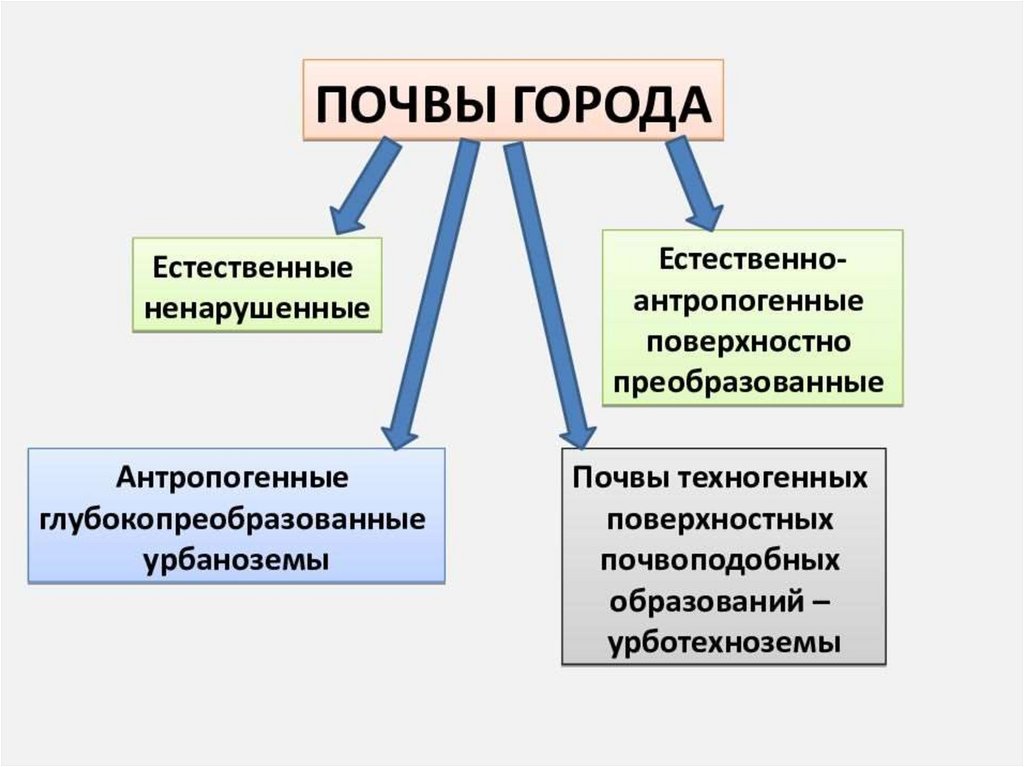 ПОЧВЫ ГОРОДА

Естественные ненарушенные

Естественно-антропогенные поверхностно преобразованные

Антропогенные глубокопреобразованные урбаноземы

Почвы техногенных поверхностных почвоподобных образований – урботехноземы